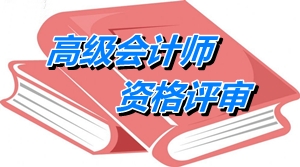 高级会计师
资格评审